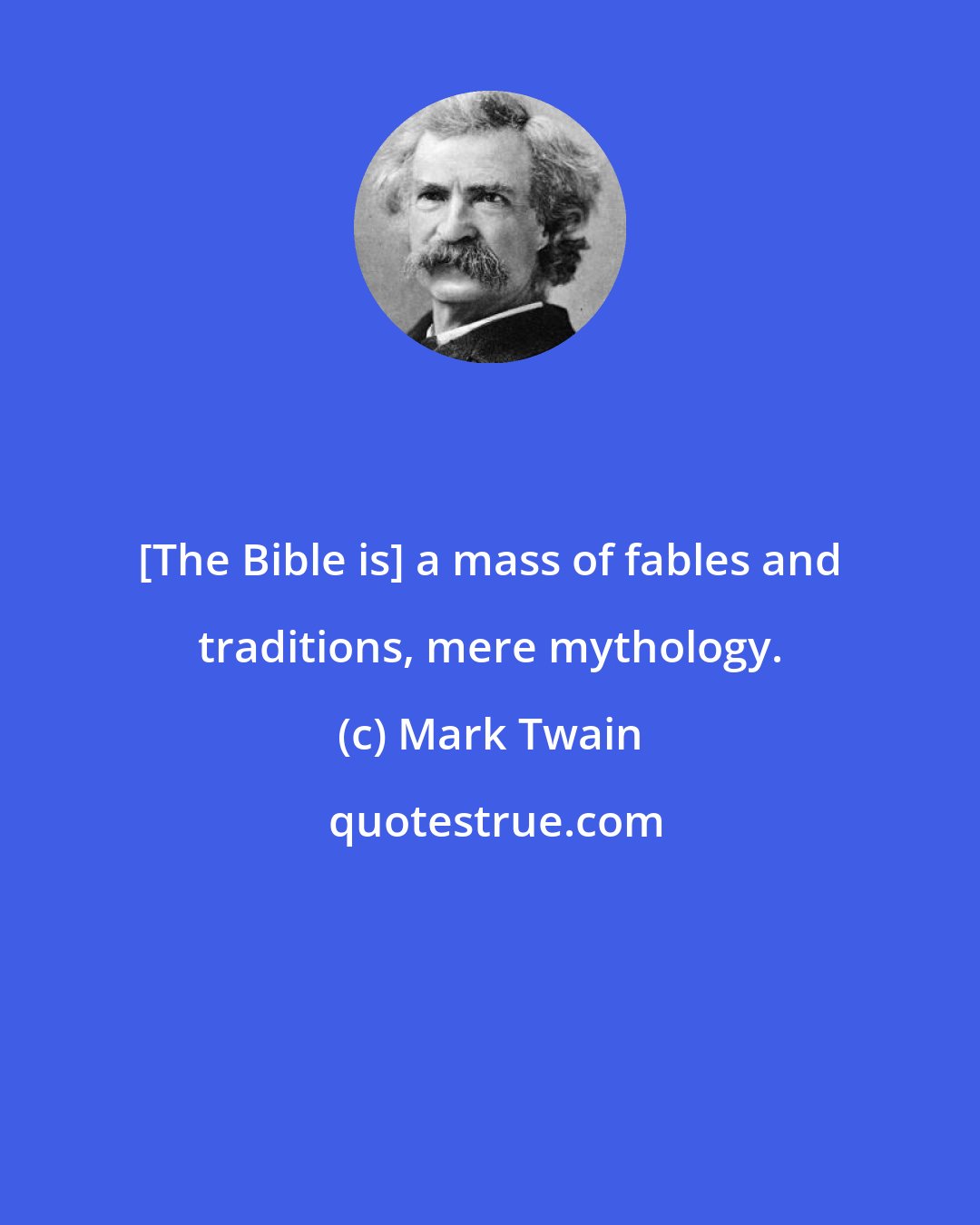 [The Bible is] a mass of fables and traditions, mere mythology.

(c) Mark Twain

quotestrue.com